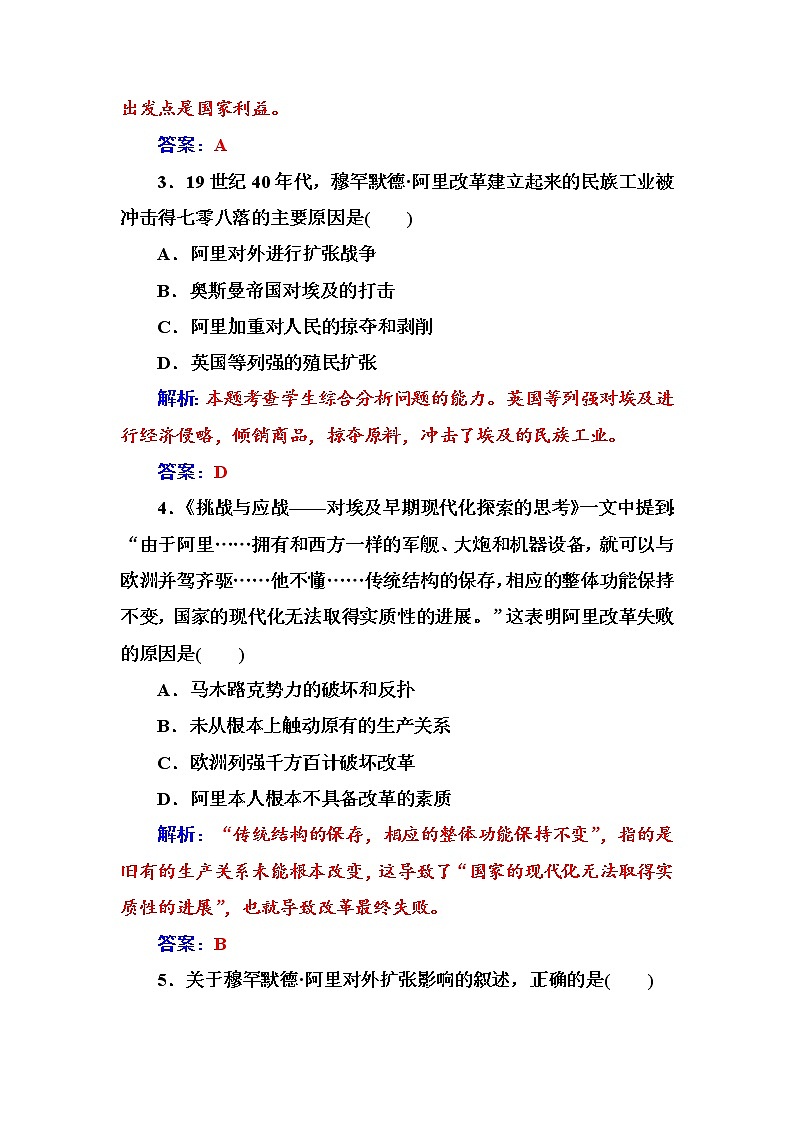 出发点是国家利益。

答案：A

3．19 世纪 40 年代，穆罕默德·阿里改革建立起来的民族工业被冲击得七零八落的主要原因是(　　)

A．阿里对外进行扩张战争

B．奥斯曼帝国对埃及的打击

C．阿里加重对人民的掠夺和剥削

D．英国等列强的殖民扩张

解析：本题考查学生综合分析问题的能力。英国等列强对埃及进行经济侵略，倾销商品，掠夺原料，冲击了埃及的民族工业。

答案：D

4．《挑战与应战——对埃及早期现代化探索的思考》一文中提到：“由于阿里……拥有和西方一样的军舰、大炮和机器设备，就可以与欧洲并驾齐驱……他不懂……传统结构的保存，相应的整体功能保持不变，国家的现代化无法取得实质性的进展。”这表明阿里改革失败的原因是(　　)

A．马木路克势力的破坏和反扑

B．未从根本上触动原有的生产关系

C．欧洲列强千方百计破坏改革

D．阿里本人根本不具备改革的素质

解析：“传统结构的保存，相应的整体功能保持不变”，指的是旧有的生产关系未能根本改变，这导致了“国家的现代化无法取得实质性的进展”，也就导致改革最终失败。

答案：B

5．关于穆罕默德·阿里对外扩张影响的叙述，正确的是(　　)